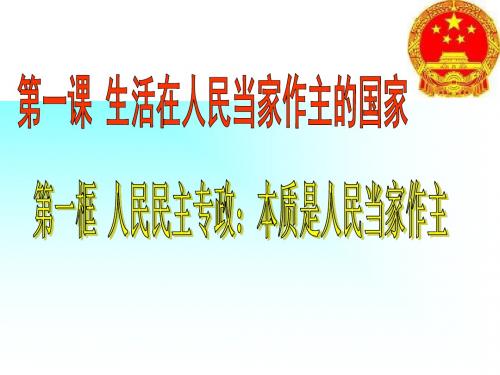 第一课 生活在人民当家作主的国家

第一框 人民民主专政：本质是人民当家作主